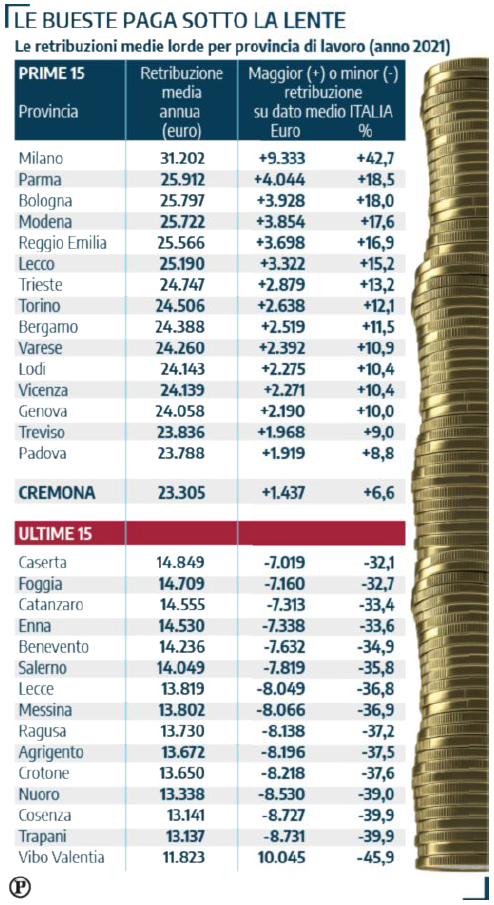 LE BUESTE PAGA SOTTO LA LENTE

Le retribuzioni medie lorde per provincia di lavoro (anno 2021)

| PRIME 15 Provincia | Retribuzione media annua (euro) | Maggior (+) o minor (-) retribuzione su dato medio ITALIA Euro | % |
|---|---|---|---|
| Milano | 31.202 | +9.333 | +42,7 |
| Parma | 25.912 | +4.044 | +18,5 |
| Bologna | 25.797 | +3.928 | +18,0 |
| Modena | 25.722 | +3.854 | +17,6 |
| Reggio Emilia | 25.566 | +3.698 | +16,9 |
| Lecco | 25.190 | +3.322 | +15,2 |
| Trieste | 24.747 | +2.879 | +13,2 |
| Torino | 24.506 | +2.638 | +12,1 |
| Bergamo | 24.388 | +2.519 | +11,5 |
| Varese | 24.260 | +2.392 | +10,9 |
| Lodi | 24.143 | +2.275 | +10,4 |
| Vicenza | 24.139 | +2.271 | +10,4 |
| Genova | 24.058 | +2.190 | +10,0 |
| Treviso | 23.836 | +1.968 | +9,0 |
| Padova | 23.788 | +1.919 | +8,8 |
| CREMONA | 23.305 | +1.437 | +6,6 |
| ULTIME 15 | | | |
| Caserta | 14.849 | -7.019 | -32,1 |
| Foggia | 14.709 | -7.160 | -32,7 |
| Catanzaro | 14.555 | -7.313 | -33,4 |
| Enna | 14.530 | -7.338 | -33,6 |
| Benevento | 14.236 | -7.632 | -34,9 |
| Salerno | 14.049 | -7.819 | -35,8 |
| Lecce | 13.819 | -8.049 | -36,8 |
| Messina | 13.802 | -8.066 | -36,9 |
| Ragusa | 13.730 | -8.138 | -37,2 |
| Agrigento | 13.672 | -8.196 | -37,5 |
| Crotone | 13.650 | -8.218 | -37,6 |
| Nuoro | 13.338 | -8.530 | -39,0 |
| Cosenza | 13.141 | -8.727 | -39,9 |
| Trapani | 13.137 | -8.731 | -39,9 |
| Vibo Valentia | 11.823 | 10.045 | -45,9 |

P